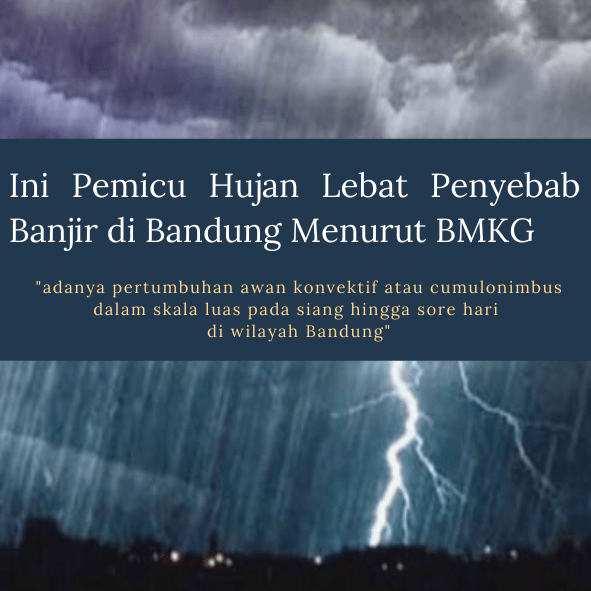 Ini Pemicu Hujan Lebat Penyebab Banjir di Bandung Menurut BMKG

"adanya pertumbuhan awan konvektif atau cumulonimbus dalam skala luas pada siang hingga sore hari di wilayah Bandung"